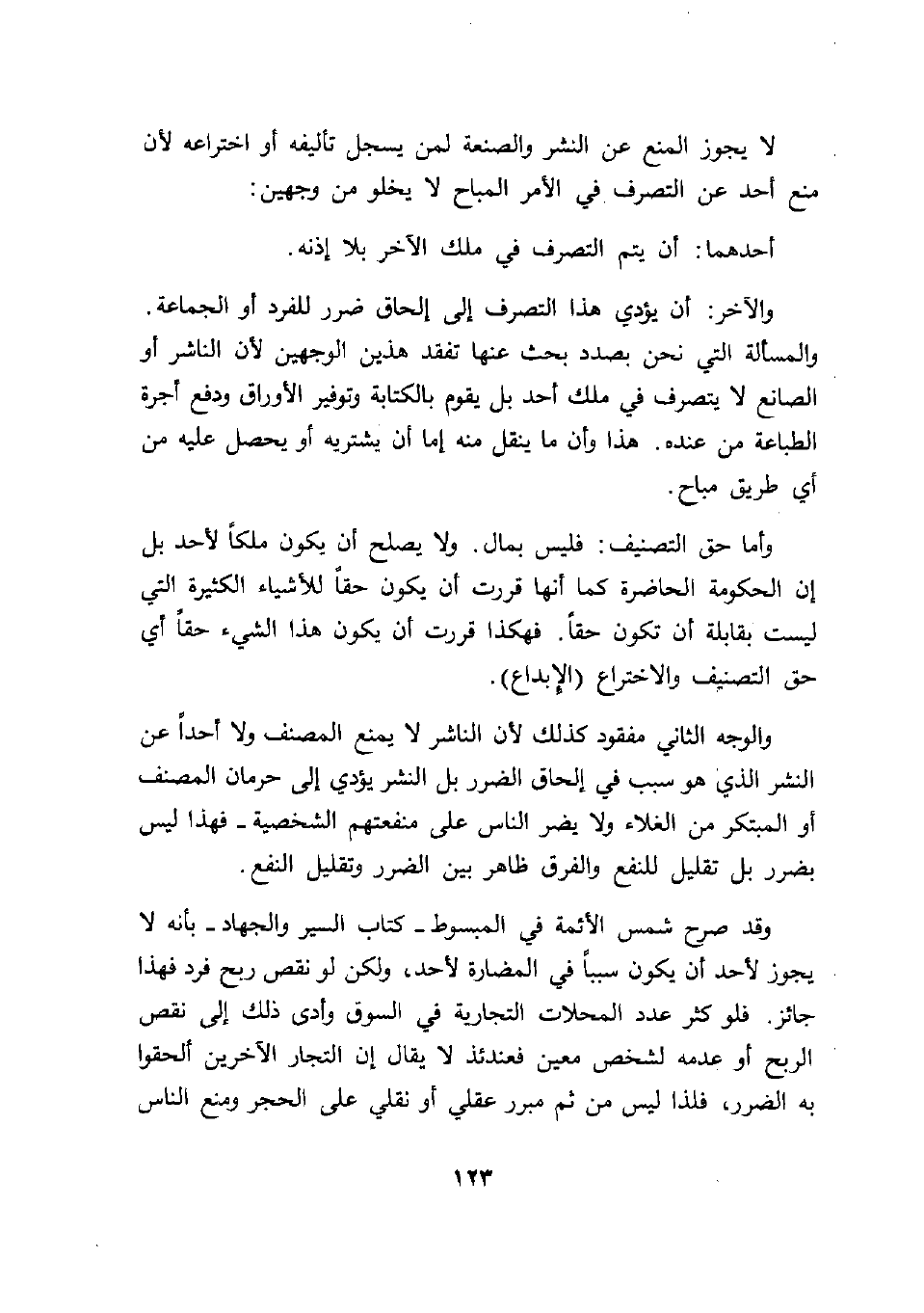 لا يجوز المنع عن النشر والصنعة لمن يسجل تأليفه أو اختراعه لأن منع أحد عن التصرف في الأمر المباح لا يخلو من وجهين:

أحدهما: أن يتم التصرف في ملك الآخر بلا إذنه.

والآخر: أن يؤدي هذا التصرف إلى إلحاق ضرر للفرد أو الجماعة. والمسألة التي نحن بصدد بحث عنها تفقد هذين الوجهين لأن الناشر أو الصانع لا يتصرف في ملك أحد بل يقوم بالكتابة وتوفير الأوراق ودفع أجرة الطباعة من عنده. هذا وأن ما ينقل منه إما أن يشتريه أو يحصل عليه من أي طريق مباح.

وأما حق التصنيف: فليس بمال. ولا يصلح أن يكون ملكاً لأحد بل إن الحكومة الحاضرة كما أنها قررت أن يكون حقاً للأشياء الكثيرة التي ليست بقابلة أن تكون حقاً. فهكذا قررت أن يكون هذا الشيء حقاً أي حق التصنيف والاختراع (الإبداع).

والوجه الثاني مفقود كذلك لأن الناشر لا يمنع المصنف ولا أحداً عن النشر الذي هو سبب في إلحاق الضرر بل النشر يؤدي إلى حرمان المصنف أو المبتكر من الغلاء ولا يضر الناس على منفعتهم الشخصية ـ فهذا ليس بضرر بل تقليل للنفع والفرق ظاهر بين الضرر وتقليل النفع.

وقد صرح شمس الأئمة في المبسوط ـ كتاب السير والجهاد ـ بأنه لا يجوز لأحد أن يكون سبباً في المضارة لأحد، ولكن لو نقص ربح فرد فهذا جائز. فلو كثر عدد المحلات التجارية في السوق وأدى ذلك إلى نقص الربح أو عدمه لشخص معين فعندئذ لا يقال إن التجار الآخرين ألحقوا به الضرر، فلذا ليس من ثم مبرر عقلي أو نقلي على الحجر ومنع الناس

١٢٣